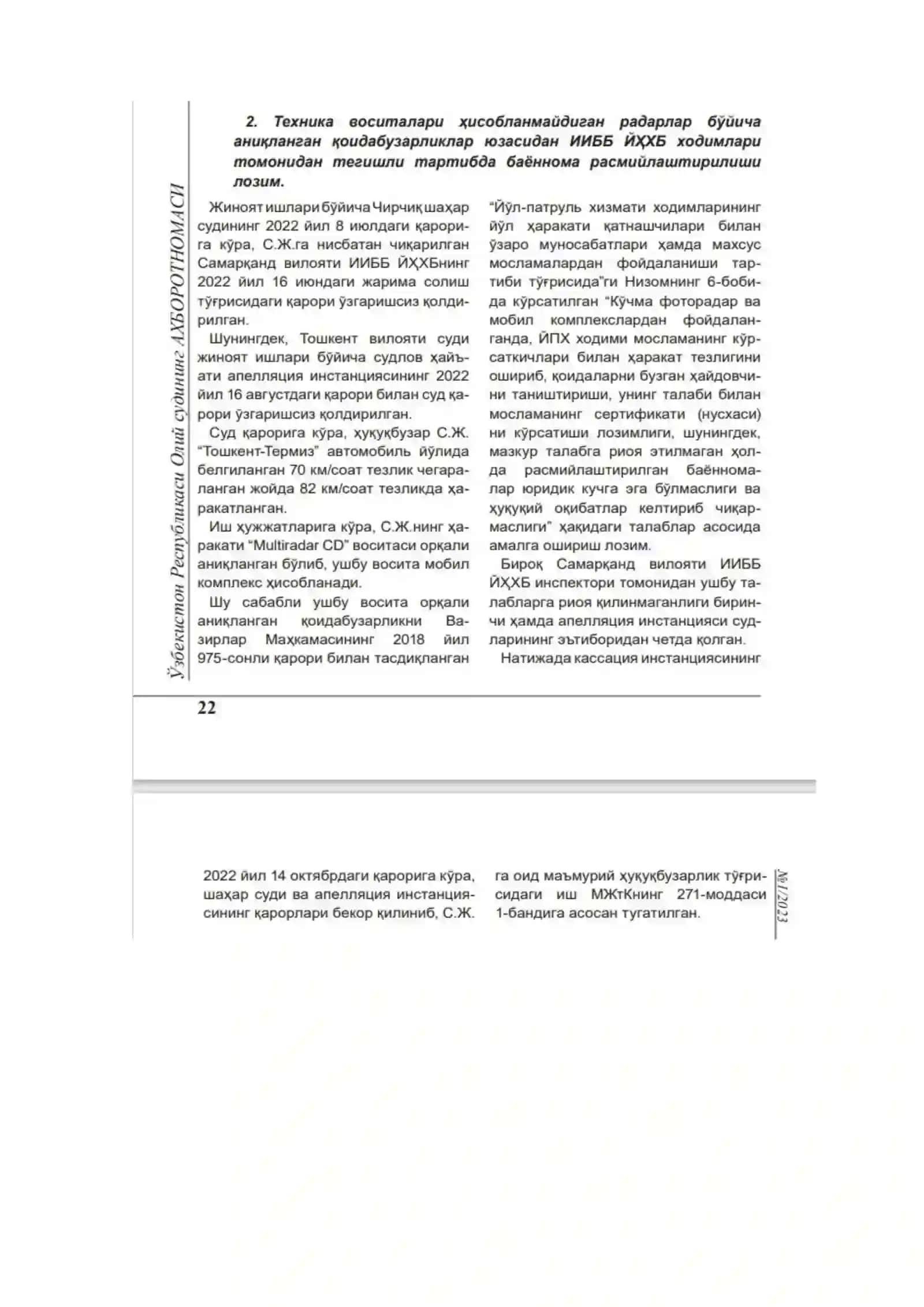 Ўзбекистон Республикаси Олий судининг АХБОРОТНОМАСИ

2. Техника воситалари ҳисобланмайдиган радарлар бўйича аниқланган қоидабузарликлар юзасидан ИИББ ЙҲХБ ходимлари томонидан тегишли тартибда баённома расмийлаштирилиши лозим.

Жиноят ишлари бўйича Чирчиқ шаҳар судининг 2022 йил 8 июлдаги қарорига кўра, С.Ж.га нисбатан чиқарилган Самарқанд вилояти ИИББ ЙҲХБнинг 2022 йил 16 июндаги жарима солиш тўғрисидаги қарори ўзгаришсиз қолдирилган.

Шунингдек, Тошкент вилояти суди жиноят ишлари бўйича судлов ҳайъати апелляция инстанциясининг 2022 йил 16 августдаги қарори билан суд қарори ўзгаришсиз қолдирилган.

Суд қарорига кўра, ҳуқуқбузар С.Ж. "Тошкент-Термиз" автомобиль йўлида белгиланган 70 км/соат тезлик чегараланган жойда 82 км/соат тезликда ҳаракатланган.

Иш ҳужжатларига кўра, С.Ж.нинг ҳаракати "Multiradar CD" воситаси орқали аниқланган бўлиб, ушбу восита мобил комплекс ҳисобланади.

Шу сабабли ушбу восита орқали аниқланган қоидабузарликни Вазирлар Маҳкамасининг 2018 йил 975-сонли қарори билан тасдиқланган "Йўл-патруль хизмати ходимларининг йўл ҳаракати қатнашчилари билан ўзаро муносабатлари ҳамда махсус мосламалардан фойдаланиши тартиби тўғрисида"ги Низомнинг 6-бобида кўрсатилган "Кўчма фоторадар ва мобил комплекслардан фойдаланганда, ЙПХ ходими мосламанинг кўрсаткичлари билан ҳаракат тезлигини ошириб, қоидаларни бузган ҳайдовчини таништириши, унинг талаби билан мосламанинг сертификати (нусхаси) ни кўрсатиши лозимлиги, шунингдек, мазкур талабга риоя этилмаган ҳолда расмийлаштирилган баённомалар юридик кучга эга бўлмаслиги ва ҳуқуқий оқибатлар келтириб чиқармаслиги" ҳақидаги талаблар асосида амалга ошириш лозим.

Бироқ Самарқанд вилояти ИИББ ЙҲХБ инспектори томонидан ушбу талабларга риоя қилинмаганлиги биринчи ҳамда апелляция инстанцияси судларининг эътиборидан четда қолган.

Натижада кассация инстанциясининг

22

2022 йил 14 октябрдаги қарорига кўра, шаҳар суди ва апелляция инстанциясининг қарорлари бекор қилиниб, С.Ж.га оид маъмурий ҳуқуқбузарлик тўғрисидаги иш МЖтКнинг 271-моддаси 1-бандига асосан тугатилган.

№1/2023